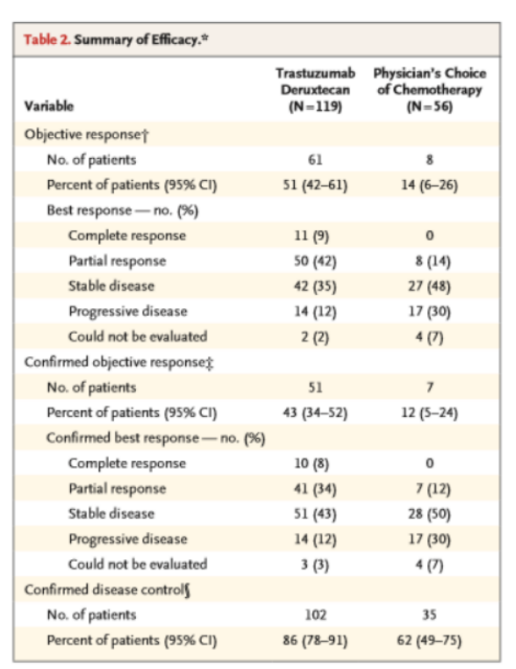 Table 2. Summary of Efficacy.*

| Variable | Trastuzumab Deruxtecan (N=119) | Physician's Choice of Chemotherapy (N=56) |
|---|---|---|
| Objective response† | | |
| No. of patients | 61 | 8 |
| Percent of patients (95% CI) | 51 (42–61) | 14 (6–26) |
| Best response — no. (%) | | |
| Complete response | 11 (9) | 0 |
| Partial response | 50 (42) | 8 (14) |
| Stable disease | 42 (35) | 27 (48) |
| Progressive disease | 14 (12) | 17 (30) |
| Could not be evaluated | 2 (2) | 4 (7) |
| Confirmed objective response‡ | | |
| No. of patients | 51 | 7 |
| Percent of patients (95% CI) | 43 (34–52) | 12 (5–24) |
| Confirmed best response — no. (%) | | |
| Complete response | 10 (8) | 0 |
| Partial response | 41 (34) | 7 (12) |
| Stable disease | 51 (43) | 28 (50) |
| Progressive disease | 14 (12) | 17 (30) |
| Could not be evaluated | 3 (3) | 4 (7) |
| Confirmed disease control§ | | |
| No. of patients | 102 | 35 |
| Percent of patients (95% CI) | 86 (78–91) | 62 (49–75) |